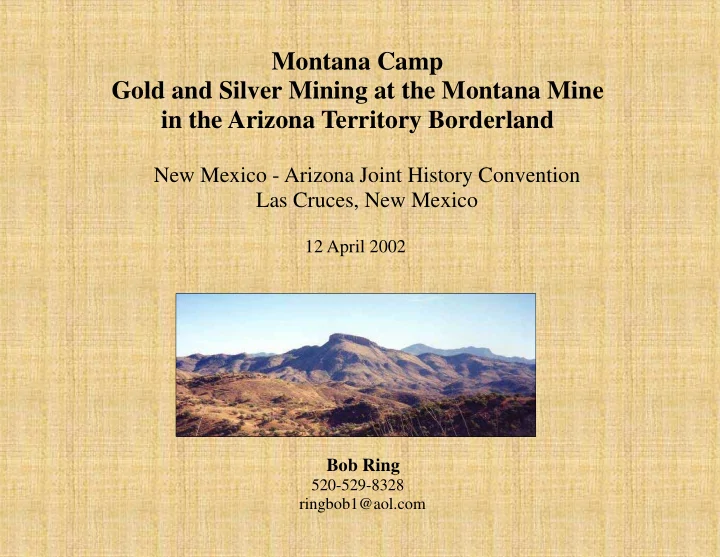 Montana Camp
Gold and Silver Mining at the Montana Mine
in the Arizona Territory Borderland

New Mexico - Arizona Joint History Convention
Las Cruces, New Mexico

12 April 2002

Bob Ring
520-529-8328
ringbob1@aol.com